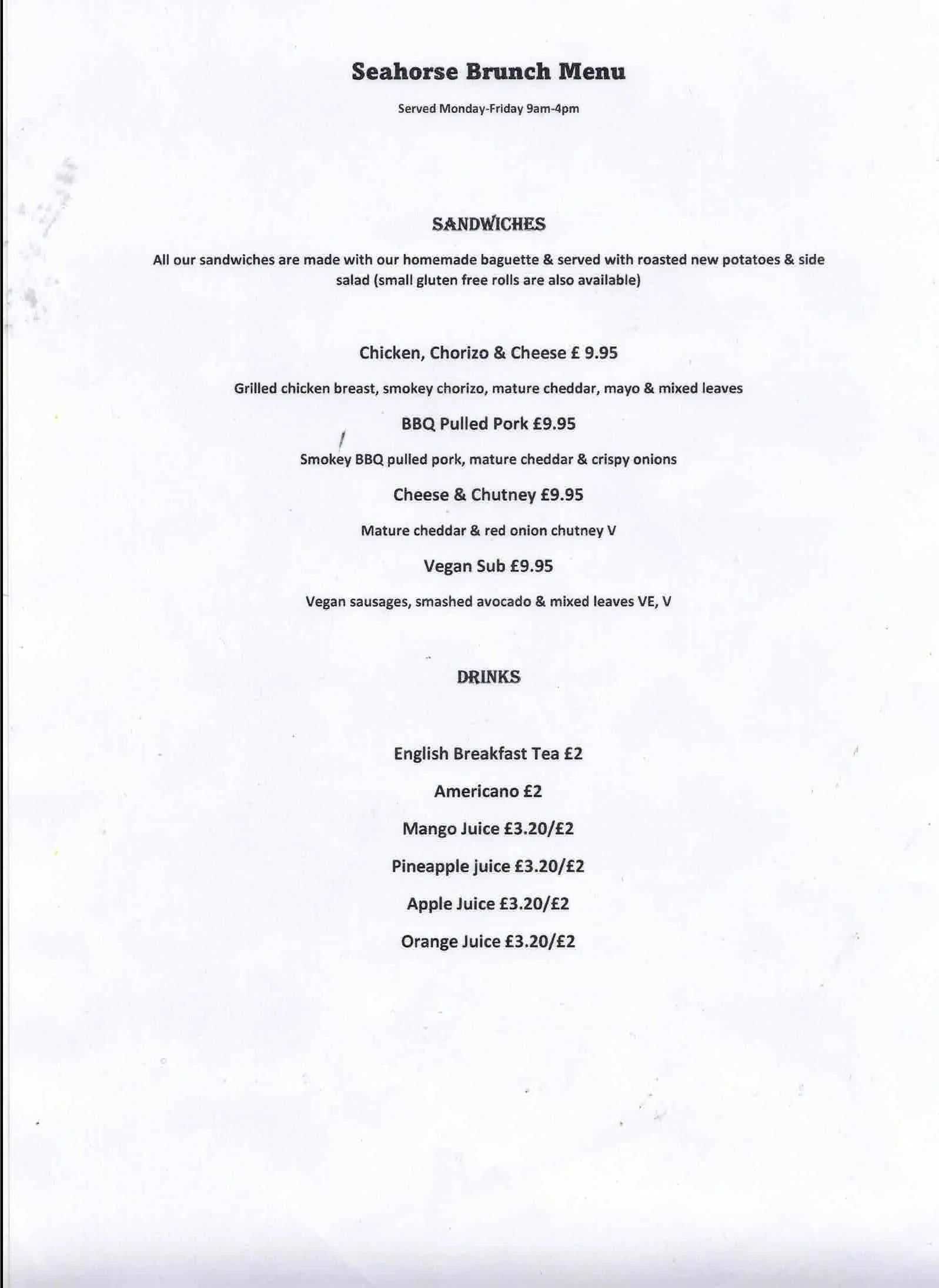 Seahorse Brunch Menu

Served Monday-Friday 9am-4pm

SANDWICHES

All our sandwiches are made with our homemade baguette & served with roasted new potatoes & side salad (small gluten free rolls are also available)

Chicken, Chorizo & Cheese £ 9.95

Grilled chicken breast, smokey chorizo, mature cheddar, mayo & mixed leaves

BBQ Pulled Pork £9.95

Smokey BBQ pulled pork, mature cheddar & crispy onions

Cheese & Chutney £9.95

Mature cheddar & red onion chutney V

Vegan Sub £9.95

Vegan sausages, smashed avocado & mixed leaves VE, V

DRINKS

English Breakfast Tea £2

Americano £2

Mango Juice £3.20/£2

Pineapple juice £3.20/£2

Apple Juice £3.20/£2

Orange Juice £3.20/£2